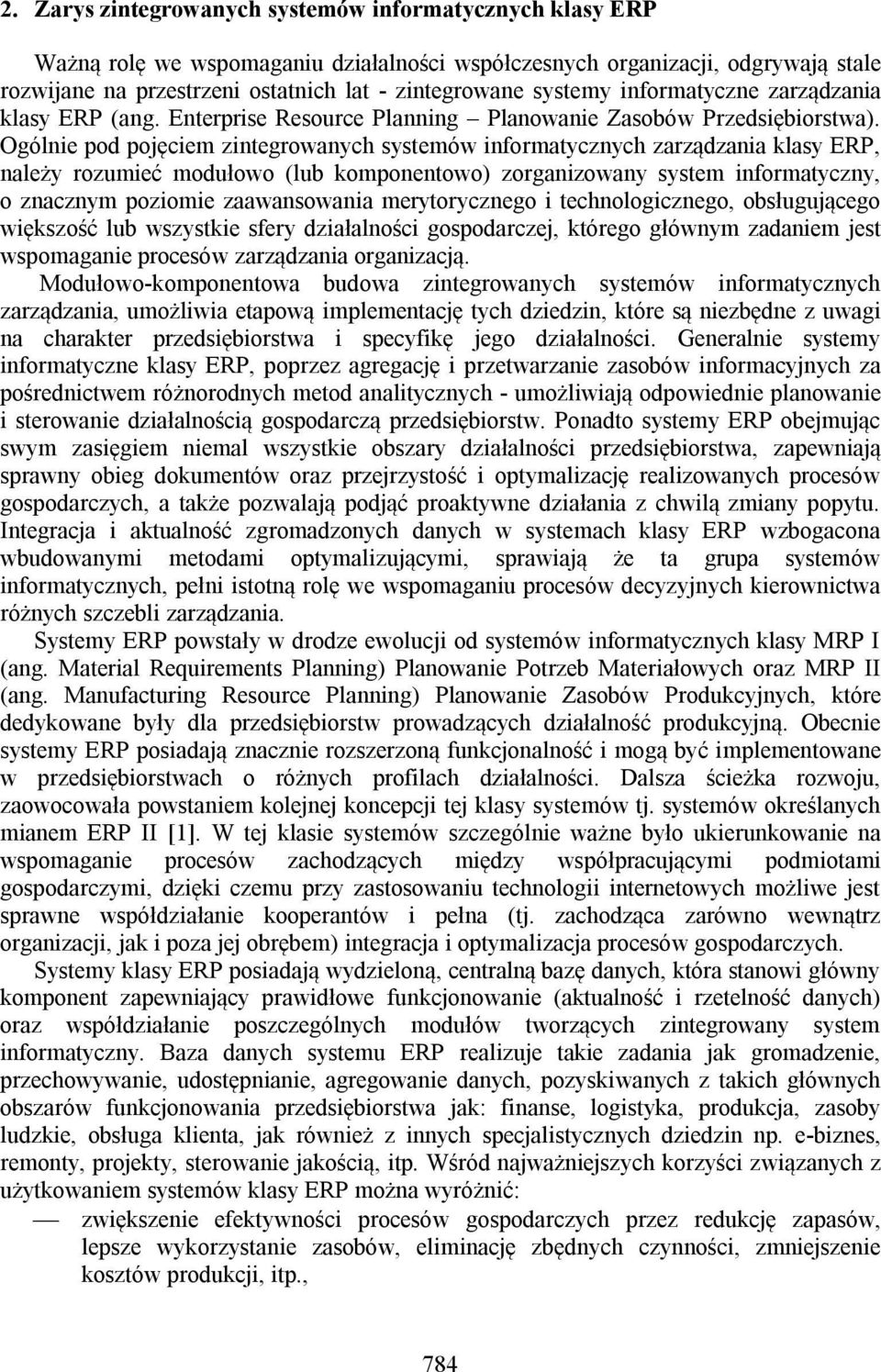 2. Zarys zintegrowanych systemów informatycznych klasy ERP

Ważną rolę we wspomaganiu działalności współczesnych organizacji, odgrywają stale rozwijane na przestrzeni ostatnich lat - zintegrowane systemy informatyczne zarządzania klasy ERP (ang. Enterprise Resource Planning – Planowanie Zasobów Przedsiębiorstwa). Ogólnie pod pojęciem zintegrowanych systemów informatycznych zarządzania klasy ERP, należy rozumieć modułowo (lub komponentowo) zorganizowany system informatyczny, o znacznym poziomie zaawansowania merytorycznego i technologicznego, obsługującego większość lub wszystkie sfery działalności gospodarczej, którego głównym zadaniem jest wspomaganie procesów zarządzania organizacją.

Modułowo-komponentowa budowa zintegrowanych systemów informatycznych zarządzania, umożliwia etapową implementację tych dziedzin, które są niezbędne z uwagi na charakter przedsiębiorstwa i specyfikę jego działalności. Generalnie systemy informatyczne klasy ERP, poprzez agregację i przetwarzanie zasobów informacyjnych za pośrednictwem różnorodnych metod analitycznych - umożliwiają odpowiednie planowanie i sterowanie działalnością gospodarczą przedsiębiorstw. Ponadto systemy ERP obejmując swym zasięgiem niemal wszystkie obszary działalności przedsiębiorstwa, zapewniają sprawny obieg dokumentów oraz przejrzystość i optymalizację realizowanych procesów gospodarczych, a także pozwalają podjąć proaktywne działania z chwilą zmiany popytu. Integracja i aktualność zgromadzonych danych w systemach klasy ERP wzbogacona wbudowanymi metodami optymalizującymi, sprawiają że ta grupa systemów informatycznych, pełni istotną rolę we wspomaganiu procesów decyzyjnych kierownictwa różnych szczebli zarządzania.

Systemy ERP powstały w drodze ewolucji od systemów informatycznych klasy MRP I (ang. Material Requirements Planning) Planowanie Potrzeb Materiałowych oraz MRP II (ang. Manufacturing Resource Planning) Planowanie Zasobów Produkcyjnych, które dedykowane były dla przedsiębiorstw prowadzących działalność produkcyjną. Obecnie systemy ERP posiadają znacznie rozszerzoną funkcjonalność i mogą być implementowane w przedsiębiorstwach o różnych profilach działalności. Dalsza ścieżka rozwoju, zaowocowała powstaniem kolejnej koncepcji tej klasy systemów tj. systemów określanych mianem ERP II [1]. W tej klasie systemów szczególnie ważne było ukierunkowanie na wspomaganie procesów zachodzących między współpracującymi podmiotami gospodarczymi, dzięki czemu przy zastosowaniu technologii internetowych możliwe jest sprawne współdziałanie kooperantów i pełna (tj. zachodząca zarówno wewnątrz organizacji, jak i poza jej obrębem) integracja i optymalizacja procesów gospodarczych.

Systemy klasy ERP posiadają wydzieloną, centralną bazę danych, która stanowi główny komponent zapewniający prawidłowe funkcjonowanie (aktualność i rzetelność danych) oraz współdziałanie poszczególnych modułów tworzących zintegrowany system informatyczny. Baza danych systemu ERP realizuje takie zadania jak gromadzenie, przechowywanie, udostępnianie, agregowanie danych, pozyskiwanych z takich głównych obszarów funkcjonowania przedsiębiorstwa jak: finanse, logistyka, produkcja, zasoby ludzkie, obsługa klienta, jak również z innych specjalistycznych dziedzin np. e-biznes, remonty, projekty, sterowanie jakością, itp. Wśród najważniejszych korzyści związanych z użytkowaniem systemów klasy ERP można wyróżnić:

— zwiększenie efektywności procesów gospodarczych przez redukcję zapasów, lepsze wykorzystanie zasobów, eliminację zbędnych czynności, zmniejszenie kosztów produkcji, itp.,

784